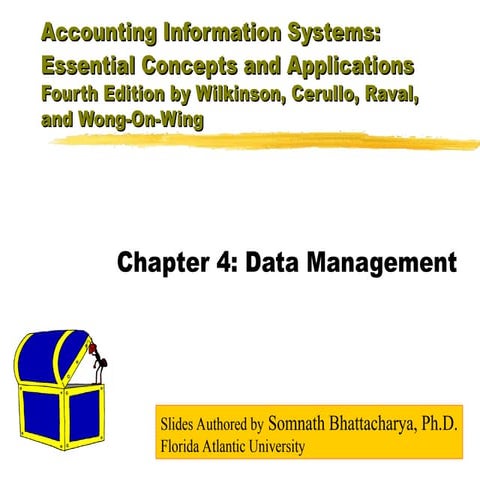 Accounting Information Systems: Essential Concepts and Applications
Fourth Edition by Wilkinson, Cerullo, Raval, and Wong-On-Wing

Chapter 4: Data Management

Slides Authored by Somnath Bhattacharya, Ph.D.
Florida Atlantic University